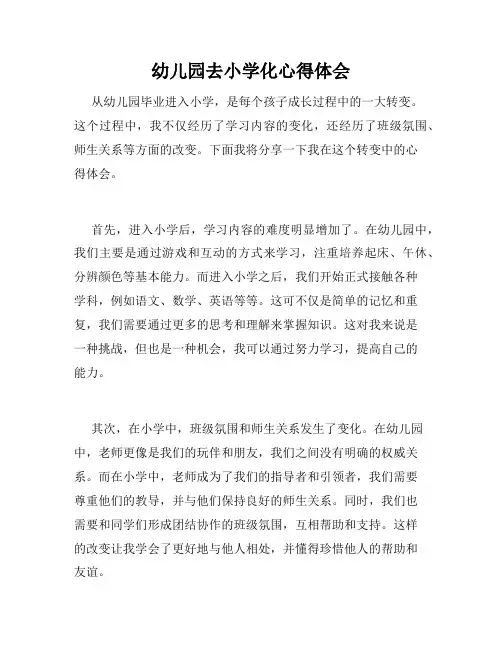 幼儿园去小学化心得体会

从幼儿园毕业进入小学，是每个孩子成长过程中的一大转变。这个过程中，我不仅经历了学习内容的变化，还经历了班级氛围、师生关系等方面的改变。下面我将分享一下我在这个转变中的心得体会。

首先，进入小学后，学习内容的难度明显增加了。在幼儿园中，我们主要是通过游戏和互动的方式来学习，注重培养起床、午休、分辨颜色等基本能力。而进入小学之后，我们开始正式接触各种学科，例如语文、数学、英语等等。这可不仅是简单的记忆和重复，我们需要通过更多的思考和理解来掌握知识。这对我来说是一种挑战，但也是一种机会，我可以通过努力学习，提高自己的能力。

其次，在小学中，班级氛围和师生关系发生了变化。在幼儿园中，老师更像是我们的玩伴和朋友，我们之间没有明确的权威关系。而在小学中，老师成为了我们的指导者和引领者，我们需要尊重他们的教导，并与他们保持良好的师生关系。同时，我们也需要和同学们形成团结协作的班级氛围，互相帮助和支持。这样的改变让我学会了更好地与他人相处，并懂得珍惜他人的帮助和友谊。